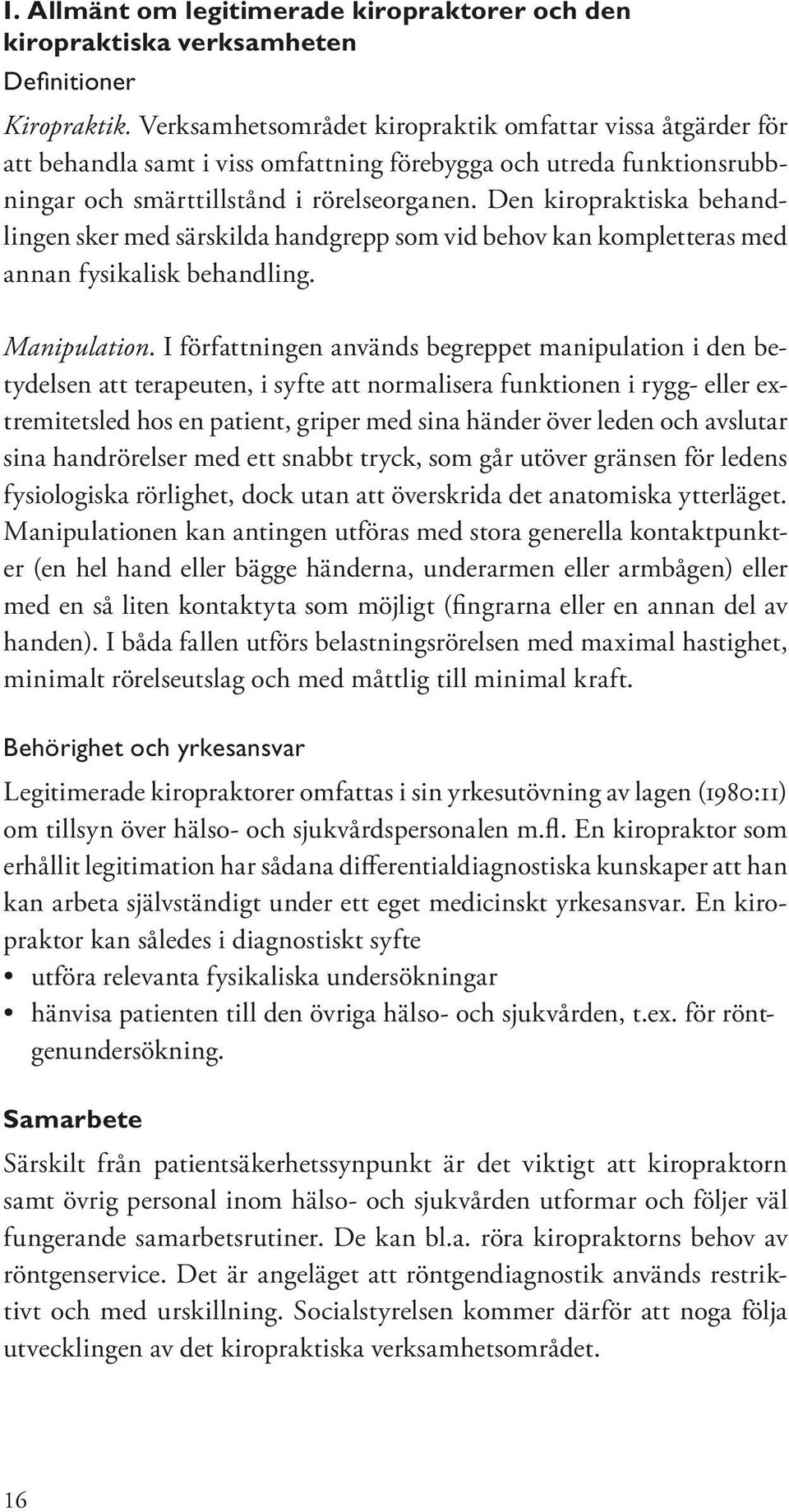 I. Allmänt om legitimerade kiropraktorer och den kiropraktiska verksamheten

Definitioner

Kiropraktik. Verksamhetsområdet kiropraktik omfattar vissa åtgärder för att behandla samt i viss omfattning förebygga och utreda funktionsrubbningar och smärttillstånd i rörelseorganen. Den kiropraktiska behandlingen sker med särskilda handgrepp som vid behov kan kompletteras med annan fysikalisk behandling.

Manipulation. I författningen används begreppet manipulation i den betydelsen att terapeuten, i syfte att normalisera funktionen i rygg- eller extremitetsled hos en patient, griper med sina händer över leden och avslutar sina handrörelser med ett snabbt tryck, som går utöver gränsen för ledens fysiologiska rörlighet, dock utan att överskrida det anatomiska ytterläget. Manipulationen kan antingen utföras med stora generella kontaktpunkter (en hel hand eller bägge händerna, underarmen eller armbågen) eller med en så liten kontaktyta som möjligt (fingrarna eller en annan del av handen). I båda fallen utförs belastningsrörelsen med maximal hastighet, minimalt rörelseutslag och med måttlig till minimal kraft.

Behörighet och yrkesansvar

Legitimerade kiropraktorer omfattas i sin yrkesutövning av lagen (1980:11) om tillsyn över hälso- och sjukvårdspersonalen m.fl. En kiropraktor som erhållit legitimation har sådana differentialdiagnostiska kunskaper att han kan arbeta självständigt under ett eget medicinskt yrkesansvar. En kiropraktor kan således i diagnostiskt syfte
• utföra relevanta fysikaliska undersökningar
• hänvisa patienten till den övriga hälso- och sjukvården, t.ex. för röntgenundersökning.

Samarbete

Särskilt från patientsäkerhetssynpunkt är det viktigt att kiropraktorn samt övrig personal inom hälso- och sjukvården utformar och följer väl fungerande samarbetsrutiner. De kan bl.a. röra kiropraktorns behov av röntgenservice. Det är angeläget att röntgendiagnostik används restriktivt och med urskillning. Socialstyrelsen kommer därför att noga följa utvecklingen av det kiropraktiska verksamhetsområdet.

16